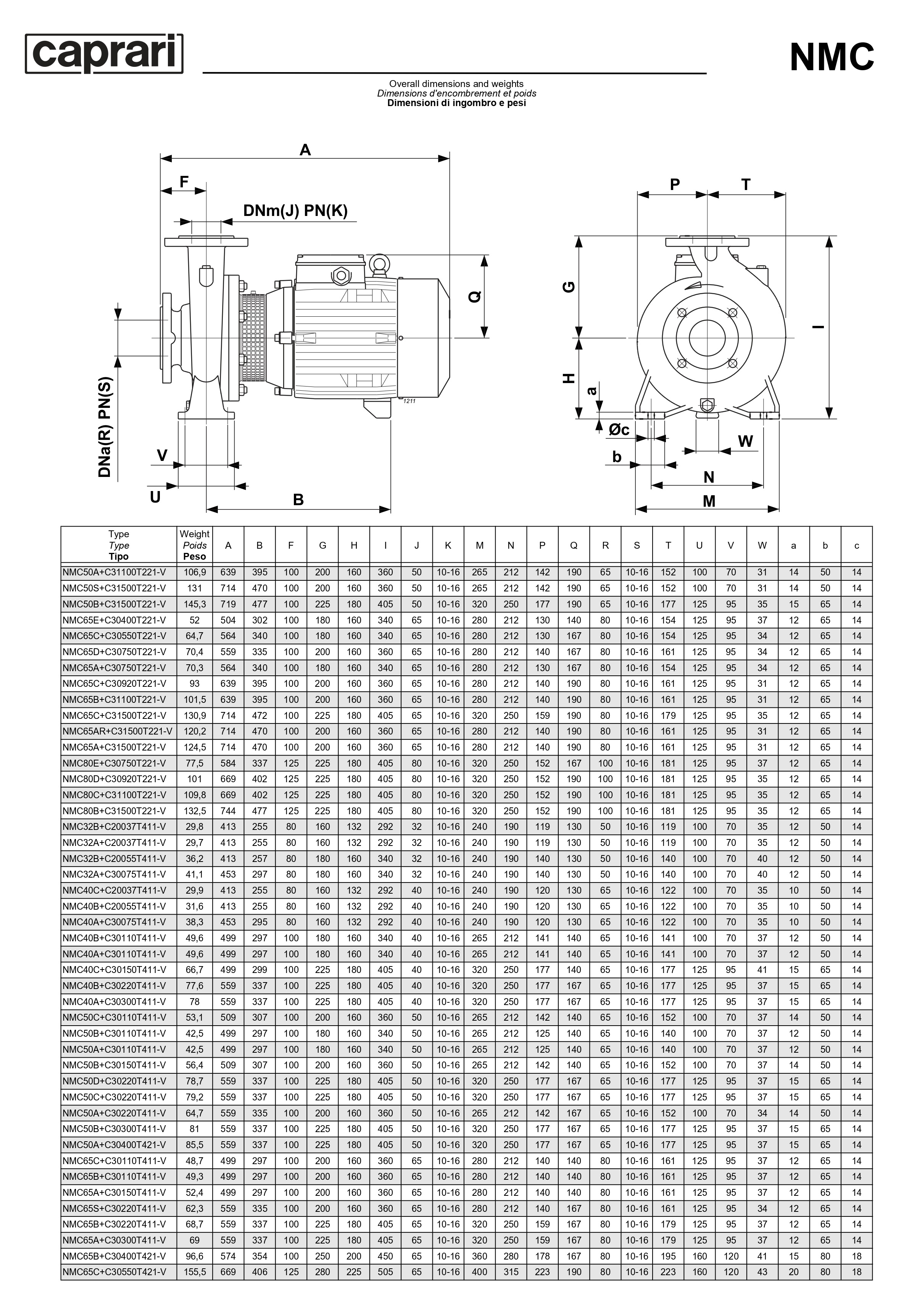 caprari

NMC

Overall dimensions and weights
Dimensions d'encombrement et poids
Dimensioni di ingombro e pesi

A
F
DNm(J) PN(K)
Q
DNa(R) PN(S)
V
U
B
1211
P
T
G
I
H
a
Øc
W
b
N
M

| Type Type Tipo | Weight Poids Peso | A | B | F | G | H | I | J | K | M | N | P | Q | R | S | T | U | V | W | a | b | c |
|---|---|---|---|---|---|---|---|---|---|---|---|---|---|---|---|---|---|---|---|---|---|---|
| NMC50A+C31100T221-V | 106,9 | 639 | 395 | 100 | 200 | 160 | 360 | 50 | 10-16 | 265 | 212 | 142 | 190 | 65 | 10-16 | 152 | 100 | 70 | 31 | 14 | 50 | 14 |
| NMC50S+C31500T221-V | 131 | 714 | 470 | 100 | 200 | 160 | 360 | 50 | 10-16 | 265 | 212 | 142 | 190 | 65 | 10-16 | 152 | 100 | 70 | 31 | 14 | 50 | 14 |
| NMC50B+C31500T221-V | 145,3 | 719 | 477 | 100 | 225 | 180 | 405 | 50 | 10-16 | 320 | 250 | 177 | 190 | 65 | 10-16 | 177 | 125 | 95 | 35 | 15 | 65 | 14 |
| NMC65E+C30400T221-V | 52 | 504 | 302 | 100 | 180 | 160 | 340 | 65 | 10-16 | 280 | 212 | 130 | 140 | 80 | 10-16 | 154 | 125 | 95 | 37 | 12 | 65 | 14 |
| NMC65C+C30550T221-V | 64,7 | 564 | 340 | 100 | 180 | 160 | 340 | 65 | 10-16 | 280 | 212 | 130 | 167 | 80 | 10-16 | 154 | 125 | 95 | 34 | 12 | 65 | 14 |
| NMC65D+C30750T221-V | 70,4 | 559 | 335 | 100 | 200 | 160 | 360 | 65 | 10-16 | 280 | 212 | 140 | 167 | 80 | 10-16 | 161 | 125 | 95 | 34 | 12 | 65 | 14 |
| NMC65A+C30750T221-V | 70,3 | 564 | 340 | 100 | 180 | 160 | 340 | 65 | 10-16 | 280 | 212 | 130 | 167 | 80 | 10-16 | 154 | 125 | 95 | 34 | 12 | 65 | 14 |
| NMC65C+C30920T221-V | 93 | 639 | 395 | 100 | 200 | 160 | 360 | 65 | 10-16 | 280 | 212 | 140 | 190 | 80 | 10-16 | 161 | 125 | 95 | 31 | 12 | 65 | 14 |
| NMC65B+C31100T221-V | 101,5 | 639 | 395 | 100 | 200 | 160 | 360 | 65 | 10-16 | 280 | 212 | 140 | 190 | 80 | 10-16 | 161 | 125 | 95 | 31 | 12 | 65 | 14 |
| NMC65C+C31500T221-V | 130,9 | 714 | 472 | 100 | 225 | 180 | 405 | 65 | 10-16 | 320 | 250 | 159 | 190 | 80 | 10-16 | 179 | 125 | 95 | 35 | 12 | 65 | 14 |
| NMC65AR+C31500T221-V | 120,2 | 714 | 470 | 100 | 200 | 160 | 360 | 65 | 10-16 | 280 | 212 | 140 | 190 | 80 | 10-16 | 161 | 125 | 95 | 31 | 12 | 65 | 14 |
| NMC65A+C31500T221-V | 124,5 | 714 | 470 | 100 | 200 | 160 | 360 | 65 | 10-16 | 280 | 212 | 140 | 190 | 80 | 10-16 | 161 | 125 | 95 | 31 | 12 | 65 | 14 |
| NMC80E+C30750T221-V | 77,5 | 584 | 337 | 125 | 225 | 180 | 405 | 80 | 10-16 | 320 | 250 | 152 | 167 | 100 | 10-16 | 181 | 125 | 95 | 37 | 12 | 65 | 14 |
| NMC80D+C30920T221-V | 101 | 669 | 402 | 125 | 225 | 180 | 405 | 80 | 10-16 | 320 | 250 | 152 | 190 | 100 | 10-16 | 181 | 125 | 95 | 35 | 12 | 65 | 14 |
| NMC80C+C31100T221-V | 109,8 | 669 | 402 | 125 | 225 | 180 | 405 | 80 | 10-16 | 320 | 250 | 152 | 190 | 100 | 10-16 | 181 | 125 | 95 | 35 | 12 | 65 | 14 |
| NMC80B+C31500T221-V | 132,5 | 744 | 477 | 125 | 225 | 180 | 405 | 80 | 10-16 | 320 | 250 | 152 | 190 | 100 | 10-16 | 181 | 125 | 95 | 35 | 12 | 65 | 14 |
| NMC32B+C20037T411-V | 29,8 | 413 | 255 | 80 | 160 | 132 | 292 | 32 | 10-16 | 240 | 190 | 119 | 130 | 50 | 10-16 | 119 | 100 | 70 | 35 | 12 | 50 | 14 |
| NMC32A+C20037T411-V | 29,7 | 413 | 255 | 80 | 160 | 132 | 292 | 32 | 10-16 | 240 | 190 | 119 | 130 | 50 | 10-16 | 119 | 100 | 70 | 35 | 12 | 50 | 14 |
| NMC32B+C20055T411-V | 36,2 | 413 | 257 | 80 | 180 | 160 | 340 | 32 | 10-16 | 240 | 190 | 140 | 130 | 50 | 10-16 | 140 | 100 | 70 | 40 | 12 | 50 | 14 |
| NMC32A+C30075T411-V | 41,1 | 453 | 297 | 80 | 180 | 160 | 340 | 32 | 10-16 | 240 | 190 | 140 | 130 | 50 | 10-16 | 140 | 100 | 70 | 40 | 12 | 50 | 14 |
| NMC40C+C20037T411-V | 29,9 | 413 | 255 | 80 | 160 | 132 | 292 | 40 | 10-16 | 240 | 190 | 120 | 130 | 65 | 10-16 | 122 | 100 | 70 | 35 | 10 | 50 | 14 |
| NMC40B+C20055T411-V | 31,6 | 413 | 255 | 80 | 160 | 132 | 292 | 40 | 10-16 | 240 | 190 | 120 | 130 | 65 | 10-16 | 122 | 100 | 70 | 35 | 10 | 50 | 14 |
| NMC40A+C30075T411-V | 38,3 | 453 | 295 | 80 | 160 | 132 | 292 | 40 | 10-16 | 240 | 190 | 120 | 130 | 65 | 10-16 | 122 | 100 | 70 | 35 | 10 | 50 | 14 |
| NMC40B+C30110T411-V | 49,6 | 499 | 297 | 100 | 180 | 160 | 340 | 40 | 10-16 | 265 | 212 | 141 | 140 | 65 | 10-16 | 141 | 100 | 70 | 37 | 12 | 50 | 14 |
| NMC40A+C30110T411-V | 49,6 | 499 | 297 | 100 | 180 | 160 | 340 | 40 | 10-16 | 265 | 212 | 141 | 140 | 65 | 10-16 | 141 | 100 | 70 | 37 | 12 | 50 | 14 |
| NMC40C+C30150T411-V | 66,7 | 499 | 299 | 100 | 225 | 180 | 405 | 40 | 10-16 | 320 | 250 | 177 | 140 | 65 | 10-16 | 177 | 125 | 95 | 41 | 15 | 65 | 14 |
| NMC40B+C30220T411-V | 77,6 | 559 | 337 | 100 | 225 | 180 | 405 | 40 | 10-16 | 320 | 250 | 177 | 167 | 65 | 10-16 | 177 | 125 | 95 | 37 | 15 | 65 | 14 |
| NMC40A+C30300T411-V | 78 | 559 | 337 | 100 | 225 | 180 | 405 | 40 | 10-16 | 320 | 250 | 177 | 167 | 65 | 10-16 | 177 | 125 | 95 | 37 | 15 | 65 | 14 |
| NMC50C+C30110T411-V | 53,1 | 509 | 307 | 100 | 200 | 160 | 360 | 50 | 10-16 | 265 | 212 | 142 | 140 | 65 | 10-16 | 152 | 100 | 70 | 37 | 14 | 50 | 14 |
| NMC50B+C30110T411-V | 42,5 | 499 | 297 | 100 | 180 | 160 | 340 | 50 | 10-16 | 265 | 212 | 125 | 140 | 65 | 10-16 | 140 | 100 | 70 | 37 | 12 | 50 | 14 |
| NMC50A+C30110T411-V | 42,5 | 499 | 297 | 100 | 180 | 160 | 340 | 50 | 10-16 | 265 | 212 | 125 | 140 | 65 | 10-16 | 140 | 100 | 70 | 37 | 12 | 50 | 14 |
| NMC50B+C30150T411-V | 56,4 | 509 | 307 | 100 | 200 | 160 | 360 | 50 | 10-16 | 265 | 212 | 142 | 140 | 65 | 10-16 | 152 | 100 | 70 | 37 | 14 | 50 | 14 |
| NMC50D+C30220T411-V | 78,7 | 559 | 337 | 100 | 225 | 180 | 405 | 50 | 10-16 | 320 | 250 | 177 | 167 | 65 | 10-16 | 177 | 125 | 95 | 37 | 15 | 65 | 14 |
| NMC50C+C30220T411-V | 79,2 | 559 | 337 | 100 | 225 | 180 | 405 | 50 | 10-16 | 320 | 250 | 177 | 167 | 65 | 10-16 | 177 | 125 | 95 | 37 | 15 | 65 | 14 |
| NMC50A+C30220T411-V | 64,7 | 559 | 335 | 100 | 200 | 160 | 360 | 50 | 10-16 | 265 | 212 | 142 | 167 | 65 | 10-16 | 152 | 100 | 70 | 34 | 14 | 50 | 14 |
| NMC50B+C30300T411-V | 81 | 559 | 337 | 100 | 225 | 180 | 405 | 50 | 10-16 | 320 | 250 | 177 | 167 | 65 | 10-16 | 177 | 125 | 95 | 37 | 15 | 65 | 14 |
| NMC50A+C30400T421-V | 85,5 | 559 | 337 | 100 | 225 | 180 | 405 | 50 | 10-16 | 320 | 250 | 177 | 167 | 65 | 10-16 | 177 | 125 | 95 | 37 | 15 | 65 | 14 |
| NMC65C+C30110T411-V | 48,7 | 499 | 297 | 100 | 200 | 160 | 360 | 65 | 10-16 | 280 | 212 | 140 | 140 | 80 | 10-16 | 161 | 125 | 95 | 37 | 12 | 65 | 14 |
| NMC65B+C30110T411-V | 49,3 | 499 | 297 | 100 | 200 | 160 | 360 | 65 | 10-16 | 280 | 212 | 140 | 140 | 80 | 10-16 | 161 | 125 | 95 | 37 | 12 | 65 | 14 |
| NMC65A+C30150T411-V | 52,4 | 499 | 297 | 100 | 200 | 160 | 360 | 65 | 10-16 | 280 | 212 | 140 | 140 | 80 | 10-16 | 161 | 125 | 95 | 37 | 12 | 65 | 14 |
| NMC65S+C30220T411-V | 62,3 | 559 | 335 | 100 | 200 | 160 | 360 | 65 | 10-16 | 280 | 212 | 140 | 167 | 80 | 10-16 | 161 | 125 | 95 | 34 | 12 | 65 | 14 |
| NMC65B+C30220T411-V | 68,7 | 559 | 337 | 100 | 225 | 180 | 405 | 65 | 10-16 | 320 | 250 | 159 | 167 | 80 | 10-16 | 179 | 125 | 95 | 37 | 12 | 65 | 14 |
| NMC65A+C30300T411-V | 69 | 559 | 337 | 100 | 225 | 180 | 405 | 65 | 10-16 | 320 | 250 | 159 | 167 | 80 | 10-16 | 179 | 125 | 95 | 37 | 12 | 65 | 14 |
| NMC65B+C30400T421-V | 96,6 | 574 | 354 | 100 | 250 | 200 | 450 | 65 | 10-16 | 360 | 280 | 178 | 167 | 80 | 10-16 | 195 | 160 | 120 | 41 | 15 | 80 | 18 |
| NMC65C+C30550T421-V | 155,5 | 669 | 406 | 125 | 280 | 225 | 505 | 65 | 10-16 | 400 | 315 | 223 | 190 | 80 | 10-16 | 223 | 160 | 120 | 43 | 20 | 80 | 18 |